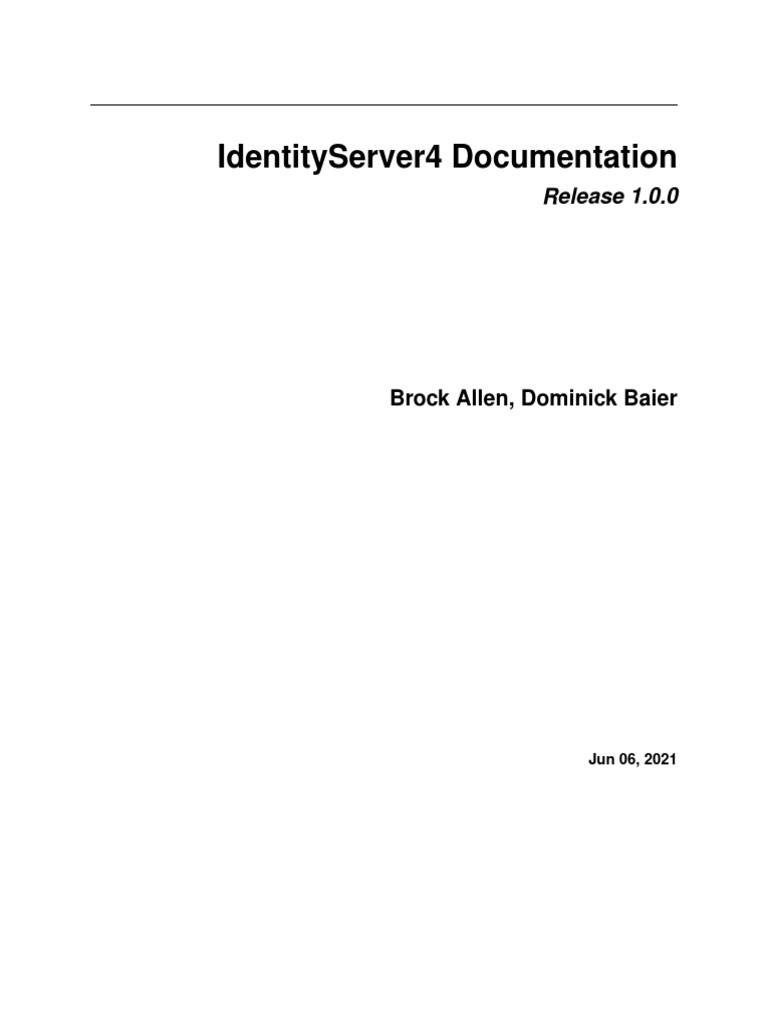 IdentityServer4 Documentation

Release 1.0.0

Brock Allen, Dominick Baier

Jun 06, 2021